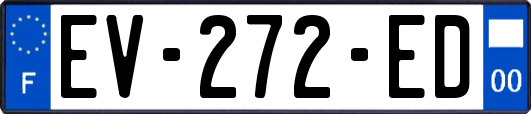 F
EV-272-ED
00